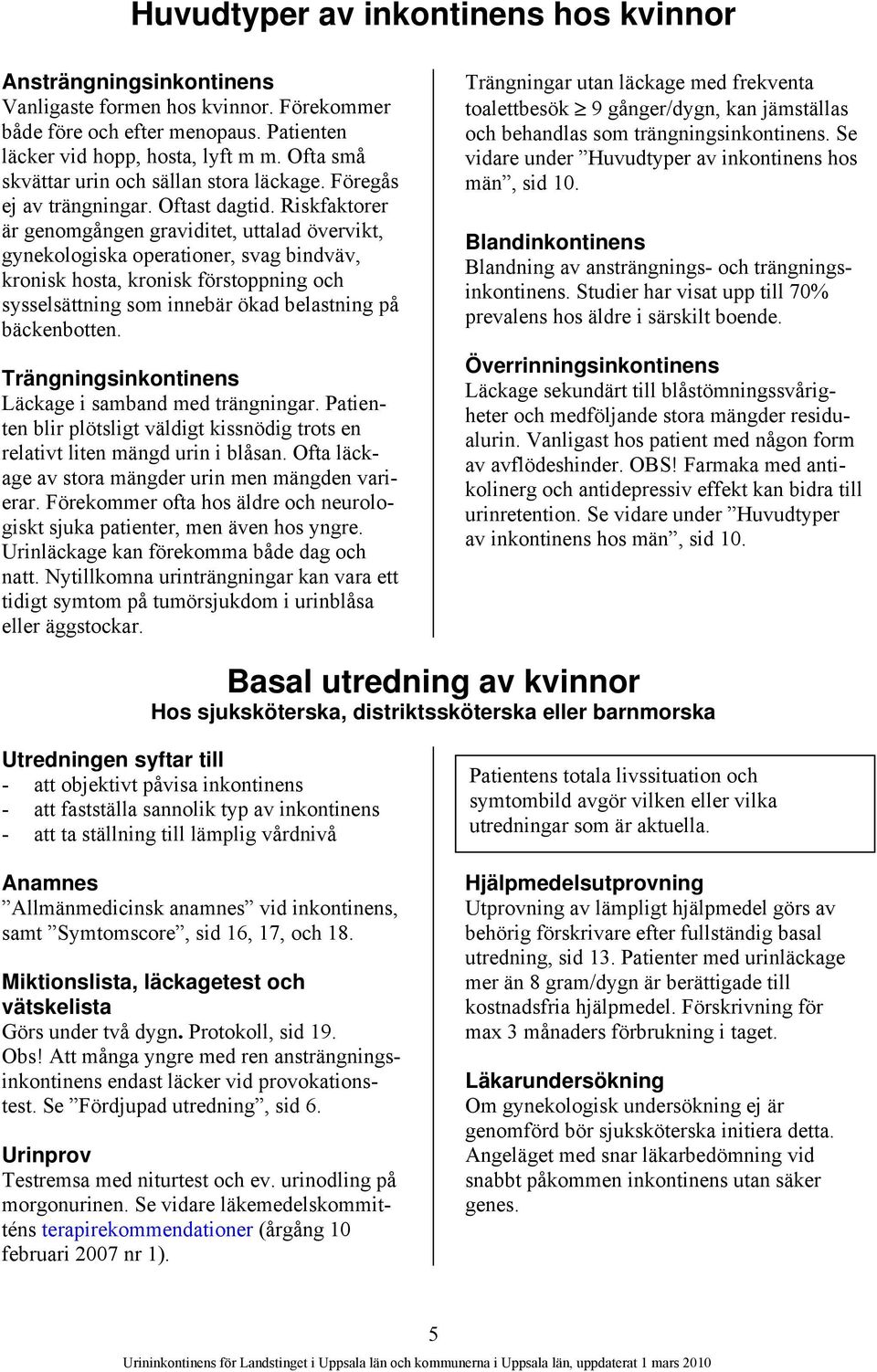 Huvudtyper av inkontinens hos kvinnor

Ansträngningsinkontinens
Vanligaste formen hos kvinnor. Förekommer både före och efter menopaus. Patienten läcker vid hopp, hosta, lyft m m. Ofta små skvättar urin och sällan stora läckage. Föregås ej av trängningar. Oftast dagtid. Riskfaktorer är genomgången graviditet, uttalad övervikt, gynekologiska operationer, svag bindväv, kronisk hosta, kronisk förstoppning och sysselsättning som innebär ökad belastning på bäckenbotten.

Trängningsinkontinens
Läckage i samband med trängningar. Patienten blir plötsligt väldigt kissnödig trots en relativt liten mängd urin i blåsan. Ofta läckage av stora mängder urin men mängden varierar. Förekommer ofta hos äldre och neurologiskt sjuka patienter, men även hos yngre. Urinläckage kan förekomma både dag och natt. Nytillkomna urinträngningar kan vara ett tidigt symtom på tumörsjukdom i urinblåsa eller äggstockar.

Trängningar utan läckage med frekventa toalettbesök $\geq$ 9 gånger/dygn, kan jämställas och behandlas som trängningsinkontinens. Se vidare under ”Huvudtyper av inkontinens hos män”, sid 10.

Blandinkontinens
Blandning av ansträngnings- och trängningsinkontinens. Studier har visat upp till 70% prevalens hos äldre i särskilt boende.

Överrinningsinkontinens
Läckage sekundärt till blåstömningssvårigheter och medföljande stora mängder residualurin. Vanligast hos patient med någon form av avflödeshinder. OBS! Farmaka med antikolinerg och antidepressiv effekt kan bidra till urinretention. Se vidare under ”Huvudtyper av inkontinens hos män”, sid 10.

Basal utredning av kvinnor
Hos sjuksköterska, distriktssköterska eller barnmorska

Utredningen syftar till
- att objektivt påvisa inkontinens
- att fastställa sannolik typ av inkontinens
- att ta ställning till lämplig vårdnivå

Anamnes
”Allmänmedicinsk anamnes” vid inkontinens, samt ”Symtomscore”, sid 16, 17, och 18.

Miktionslista, läckagetest och vätskelista
Görs under två dygn. Protokoll, sid 19.
Obs! Att många yngre med ren ansträngningsinkontinens endast läcker vid provokationstest. Se ”Fördjupad utredning”, sid 6.

Urinprov
Testremsa med niturtest och ev. urinodling på morgonurinen. Se vidare läkemedelskommitténs terapirekommendationer (årgång 10 februari 2007 nr 1).

Patientens totala livssituation och symtombild avgör vilken eller vilka utredningar som är aktuella.

Hjälpmedelsutprovning
Utprovning av lämpligt hjälpmedel görs av behörig förskrivare efter fullständig basal utredning, sid 13. Patienter med urinläckage mer än 8 gram/dygn är berättigade till kostnadsfria hjälpmedel. Förskrivning för max 3 månaders förbrukning i taget.

Läkarundersökning
Om gynekologisk undersökning ej är genomförd bör sjuksköterska initiera detta. Angeläget med snar läkarbedömning vid snabbt påkommen inkontinens utan säker genes.

5
Urininkontinens för Landstinget i Uppsala län och kommunerna i Uppsala län, uppdaterat 1 mars 2010